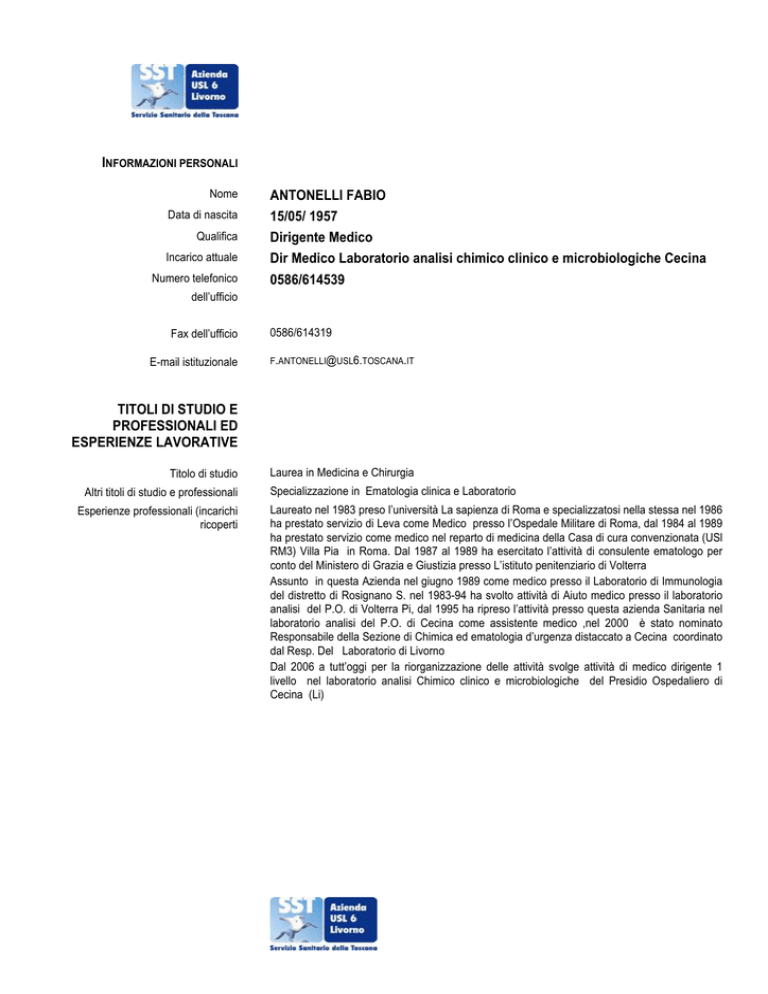 SST Azienda USL 6 Livorno
Servizio Sanitario della Toscana

INFORMAZIONI PERSONALI

Nome ANTONELLI FABIO
Data di nascita 15/05/ 1957
Qualifica Dirigente Medico
Incarico attuale Dir Medico Laboratorio analisi chimico clinico e microbiologiche Cecina
Numero telefonico dell'ufficio 0586/614539

Fax dell'ufficio 0586/614319

E-mail istituzionale F.ANTONELLI@USL6.TOSCANA.IT

TITOLI DI STUDIO E PROFESSIONALI ED ESPERIENZE LAVORATIVE

Titolo di studio Laurea in Medicina e Chirurgia

Altri titoli di studio e professionali Specializzazione in Ematologia clinica e Laboratorio

Esperienze professionali (incarichi ricoperti

Laureato nel 1983 preso l'università La sapienza di Roma e specializzatosi nella stessa nel 1986 ha prestato servizio di Leva come Medico presso l'Ospedale Militare di Roma, dal 1984 al 1989 ha prestato servizio come medico nel reparto di medicina della Casa di cura convenzionata (USl RM3) Villa Pia in Roma. Dal 1987 al 1989 ha esercitato l'attività di consulente ematologo per conto del Ministero di Grazia e Giustizia presso L'istituto penitenziario di Volterra
Assunto in questa Azienda nel giugno 1989 come medico presso il Laboratorio di Immunologia del distretto di Rosignano S. nel 1983-94 ha svolto attività di Aiuto medico presso il laboratorio analisi del P.O. di Volterra Pi, dal 1995 ha ripreso l'attività presso questa azienda Sanitaria nel laboratorio analisi del P.O. di Cecina come assistente medico ,nel 2000 è stato nominato Responsabile della Sezione di Chimica ed ematologia d'urgenza distaccato a Cecina coordinato dal Resp. Del Laboratorio di Livorno
Dal 2006 a tutt'oggi per la riorganizzazione delle attività svolge attività di medico dirigente 1 livello nel laboratorio analisi Chimico clinico e microbiologiche del Presidio Ospedaliero di Cecina (Li)

SST Azienda USL 6 Livorno
Servizio Sanitario della Toscana